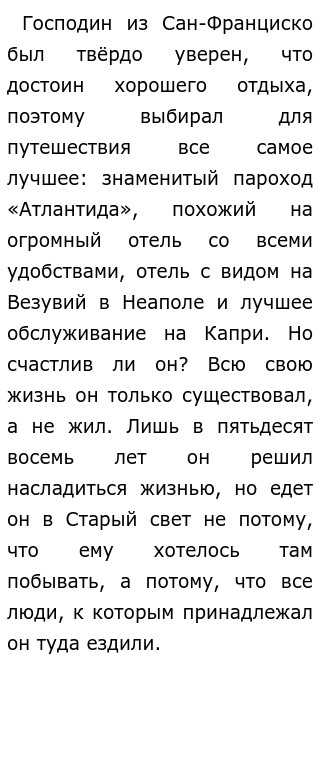 Господин из Сан-Франциско был твёрдо уверен, что достоин хорошего отдыха, поэтому выбирал для путешествия все самое лучшее: знаменитый пароход «Атлантида», похожий на огромный отель со всеми удобствами, отель с видом на Везувий в Неаполе и лучшее обслуживание на Капри. Но счастлив ли он? Всю свою жизнь он только существовал, а не жил. Лишь в пятьдесят восемь лет он решил насладиться жизнью, но едет он в Старый свет не потому, что ему хотелось там побывать, а потому, что все люди, к которым принадлежал он туда ездили.